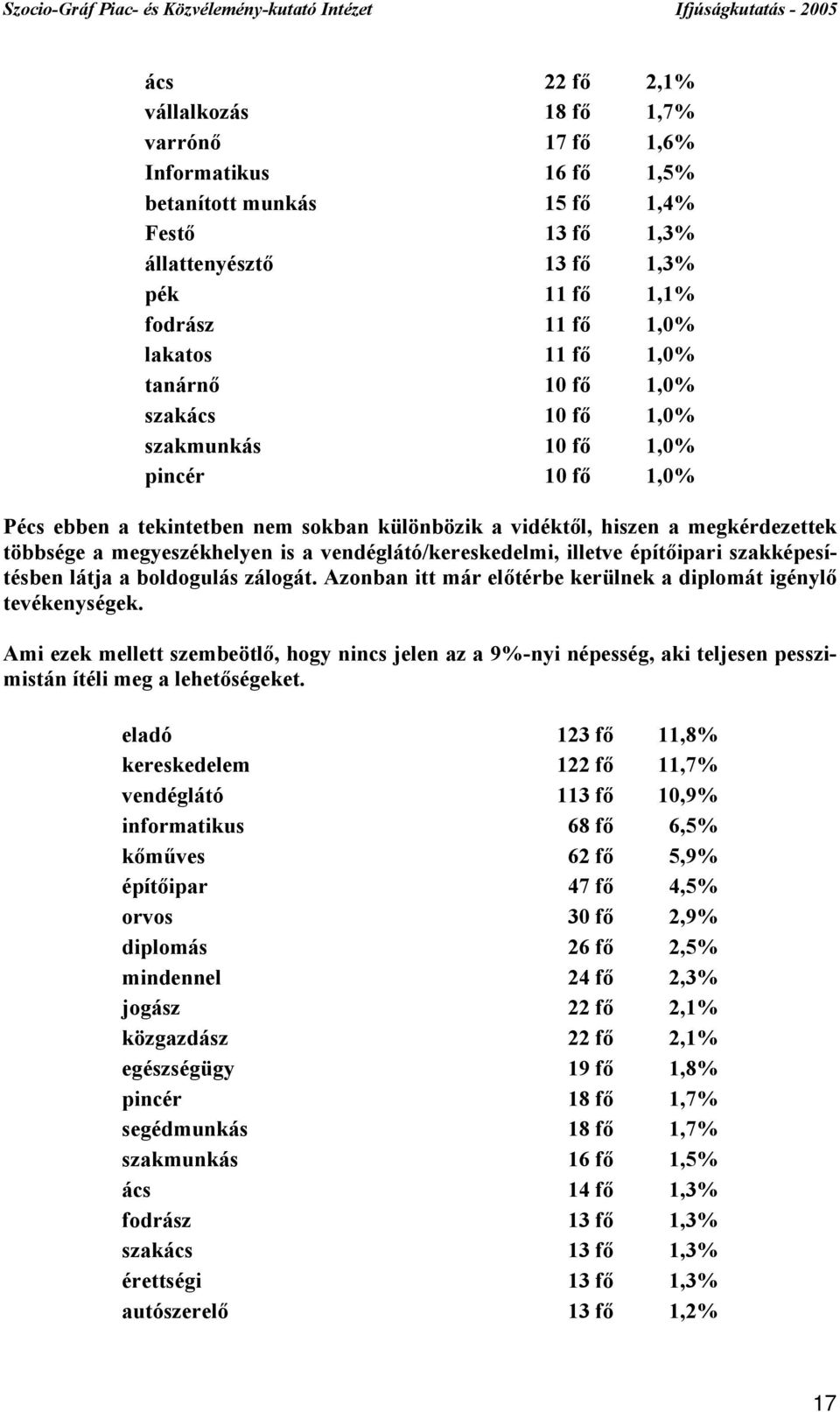 Szocio-Gráf Piac- és Közvélemény-kutató Intézet Ifjúságkutatás - 2005

| | | |
|---|---|---|
| ács | 22 fő | 2,1% |
| vállalkozás | 18 fő | 1,7% |
| varrónő | 17 fő | 1,6% |
| Informatikus | 16 fő | 1,5% |
| betanított munkás | 15 fő | 1,4% |
| Festő | 13 fő | 1,3% |
| állattenyésztő | 13 fő | 1,3% |
| pék | 11 fő | 1,1% |
| fodrász | 11 fő | 1,0% |
| lakatos | 11 fő | 1,0% |
| tanárnő | 10 fő | 1,0% |
| szakács | 10 fő | 1,0% |
| szakmunkás | 10 fő | 1,0% |
| pincér | 10 fő | 1,0% |

Pécs ebben a tekintetben nem sokban különbözik a vidéktől, hiszen a megkérdezettek többsége a megyeszékhelyen is a vendéglátó/kereskedelmi, illetve építőipari szakképesítésben látja a boldogulás zálogát. Azonban itt már előtérbe kerülnek a diplomát igénylő tevékenységek.

Ami ezek mellett szembeötlő, hogy nincs jelen az a 9%-nyi népesség, aki teljesen pesszimistán ítéli meg a lehetőségeket.

| | | |
|---|---|---|
| eladó | 123 fő | 11,8% |
| kereskedelem | 122 fő | 11,7% |
| vendéglátó | 113 fő | 10,9% |
| informatikus | 68 fő | 6,5% |
| kőműves | 62 fő | 5,9% |
| építőipar | 47 fő | 4,5% |
| orvos | 30 fő | 2,9% |
| diplomás | 26 fő | 2,5% |
| mindennel | 24 fő | 2,3% |
| jogász | 22 fő | 2,1% |
| közgazdász | 22 fő | 2,1% |
| egészségügy | 19 fő | 1,8% |
| pincér | 18 fő | 1,7% |
| segédmunkás | 18 fő | 1,7% |
| szakmunkás | 16 fő | 1,5% |
| ács | 14 fő | 1,3% |
| fodrász | 13 fő | 1,3% |
| szakács | 13 fő | 1,3% |
| érettségi | 13 fő | 1,3% |
| autószerelő | 13 fő | 1,2% |

17